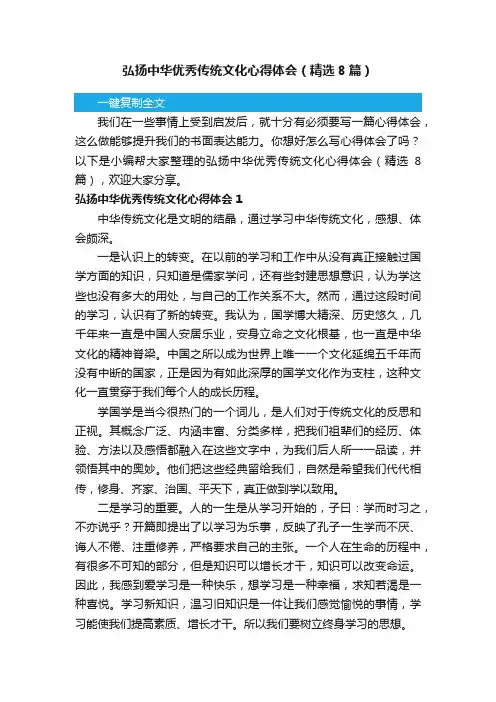 弘扬中华优秀传统文化心得体会（精选 8 篇）

一键复制全文

我们在一些事情上受到启发后，就十分有必须要写一篇心得体会，这么做能够提升我们的书面表达能力。你想好怎么写心得体会了吗？以下是小编帮大家整理的弘扬中华优秀传统文化心得体会（精选 8 篇），欢迎大家分享。

弘扬中华优秀传统文化心得体会 1

中华传统文化是文明的结晶，通过学习中华传统文化，感想、体会颇深。

一是认识上的转变。在以前的学习和工作中从没有真正接触过国学方面的知识，只知道是儒家学问，还有些封建思想意识，认为学这些也没有多大的用处，与自己的工作关系不大。然而，通过这段时间的学习，认识有了新的转变。我认为，国学博大精深、历史悠久，几千年来一直是中国人安居乐业，安身立命之文化根基，也一直是中华文化的精神脊梁。中国之所以成为世界上唯一一个文化延绵五千年而没有中断的国家，正是因为有如此深厚的国学文化作为支柱，这种文化一直贯穿于我们每个人的成长历程。

学国学是当今很热门的一个词儿，是人们对于传统文化的反思和正视。其概念广泛、内涵丰富、分类多样，把我们祖辈们的经历、体验、方法以及感悟都融入在这些文字中，为我们后人所一一品读，并领悟其中的奥妙。他们把这些经典留给我们，自然是希望我们代代相传，修身、齐家、治国、平天下，真正做到学以致用。

二是学习的重要。人的一生是从学习开始的，子曰：学而时习之，不亦说乎？开篇即提出了以学习为乐事，反映了孔子一生学而不厌、诲人不倦、注重修养，严格要求自己的主张。一个人在生命的历程中，有很多不可知的部分，但是知识可以增长才干，知识可以改变命运。因此，我感到爱学习是一种快乐，想学习是一种幸福，求知若渴是一种喜悦。学习新知识，温习旧知识是一件让我们感觉愉悦的事情，学习能使我们提高素质、增长才干。所以我们要树立终身学习的思想。